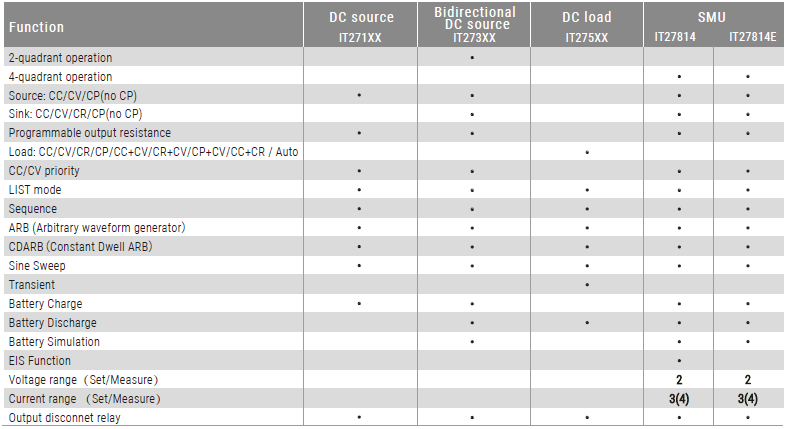 | Function | DC source IT271XX | Bidirectional DC source IT273XX | DC load IT275XX | SMU IT27814 | IT27814E |
|---|---|---|---|---|---|
| 2-quadrant operation | | • | | | |
| 4-quadrant operation | | | | • | • |
| Source: CC/CV/CP(no CP) | • | • | | • | • |
| Sink: CC/CV/CR/CP(no CP) | | • | | • | • |
| Programmable output resistance | • | • | | • | • |
| Load: CC/CV/CR/CP/CC+CV/CR+CV/CP+CV/CC+CR / Auto | | | • | | |
| CC/CV priority | • | • | | • | • |
| LIST mode | • | • | • | • | • |
| Sequence | • | • | • | • | • |
| ARB (Arbitrary waveform generator) | • | • | • | • | • |
| CDARB (Constant Dwell ARB) | • | • | • | • | • |
| Sine Sweep | • | • | • | • | • |
| Transient | | | • | | |
| Battery Charge | • | • | | • | • |
| Battery Discharge | | • | • | • | • |
| Battery Simulation | | • | | • | • |
| EIS Function | | | | • | |
| Voltage range （Set/Measure） | | | | 2 | 2 |
| Current range （Set/Measure） | | | | 3(4) | 3(4) |
| Output disconnet relay | • | • | • | • | • |